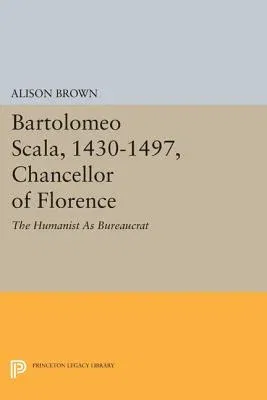 ALISON BROWN

Bartolomeo Scala, 1430-1497, Chancellor of Florence

The Humanist As Bureaucrat

PRINCETON LEGACY LIBRARY